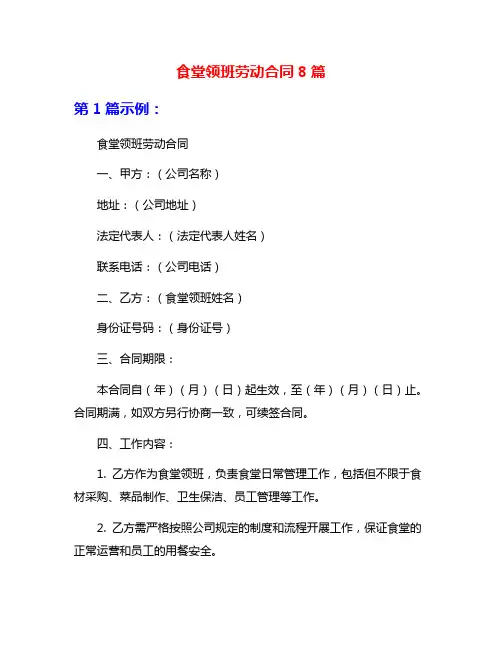 食堂领班劳动合同 8 篇

第 1 篇示例：

食堂领班劳动合同

一、甲方：（公司名称）

地址：（公司地址）

法定代表人：（法定代表人姓名）

联系电话：（公司电话）

二、乙方：（食堂领班姓名）

身份证号码：（身份证号）

三、合同期限：

本合同自（年）（月）（日）起生效，至（年）（月）（日）止。合同期满，如双方另行协商一致，可续签合同。

四、工作内容：

1. 乙方作为食堂领班，负责食堂日常管理工作，包括但不限于食材采购、菜品制作、卫生保洁、员工管理等工作。

2. 乙方需严格按照公司规定的制度和流程开展工作，保证食堂的正常运营和员工的用餐安全。